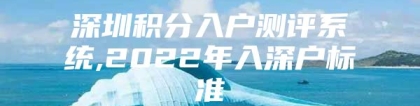 深圳积分入户测评系统,2022年入深户标准